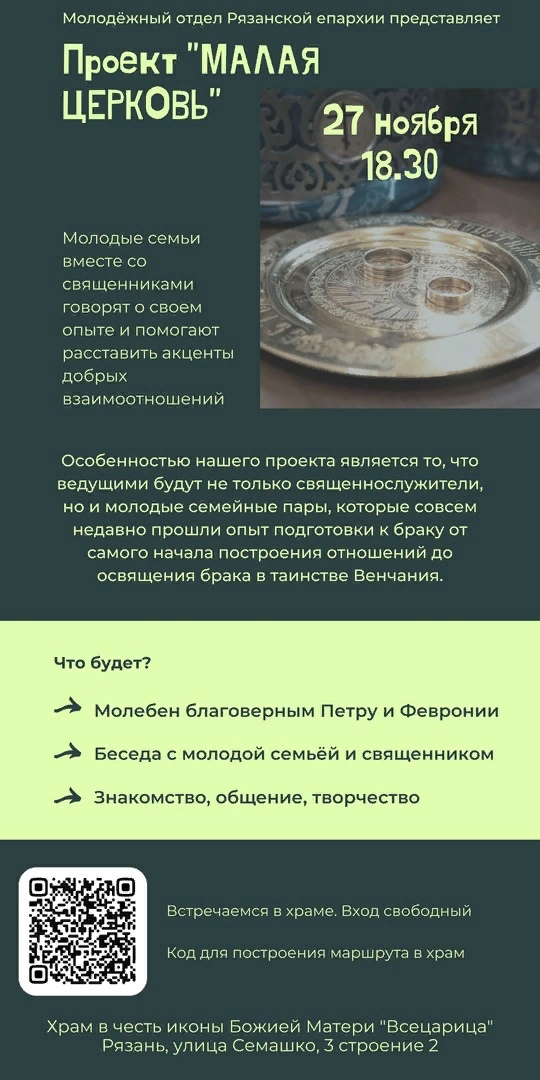 Молодёжный отдел Рязанской епархии представляет

Проект "МАЛАЯ ЦЕРКОВЬ"

27 ноября
18.30

Молодые семьи вместе со священниками говорят о своем опыте и помогают расставить акценты добрых взаимоотношений

Особенностью нашего проекта является то, что ведущими будут не только священнослужители, но и молодые семейные пары, которые совсем недавно прошли опыт подготовки к браку от самого начала построения отношений до освящения брака в таинстве Венчания.

Что будет?

Молебен благоверным Петру и Февронии

Беседа с молодой семьёй и священником

Знакомство, общение, творчество

Встречаемся в храме. Вход свободный

Код для построения маршрута в храм

Храм в честь иконы Божией Матери "Всецарица"
Рязань, улица Семашко, 3 строение 2